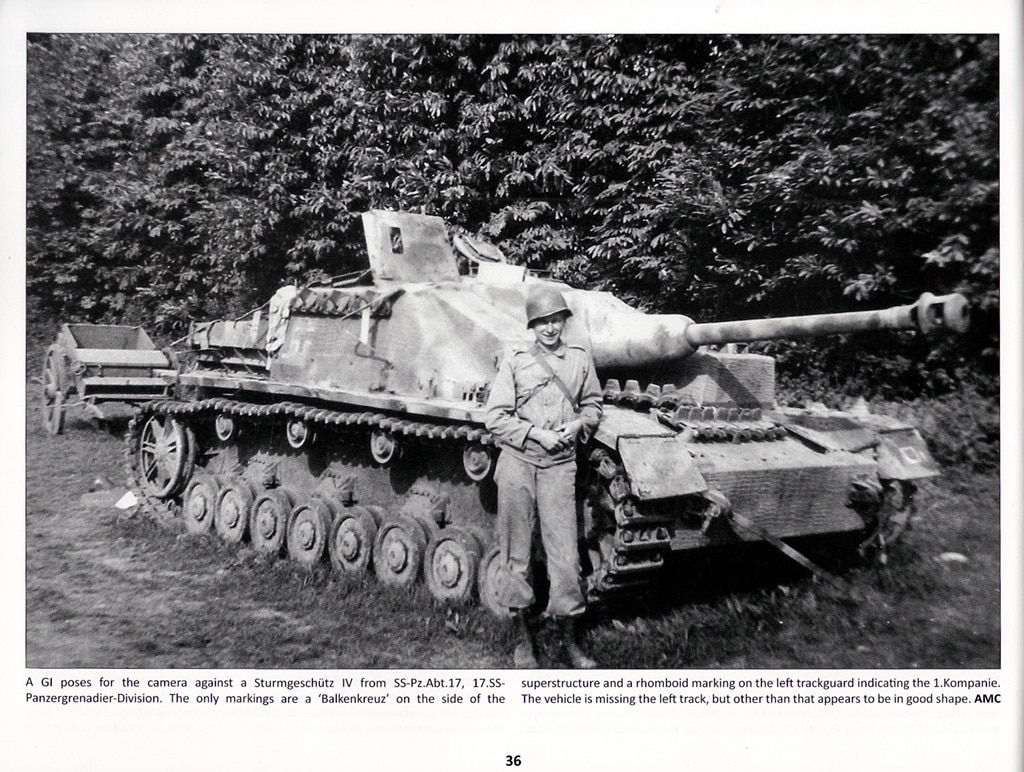 A GI poses for the camera against a Sturmgeschütz IV from SS-Pz.Abt.17, 17.SS-Panzergrenadier-Division. The only markings are a 'Balkenkreuz' on the side of the superstructure and a rhomboid marking on the left trackguard indicating the 1.Kompanie. The vehicle is missing the left track, but other than that appears to be in good shape. AMC

36